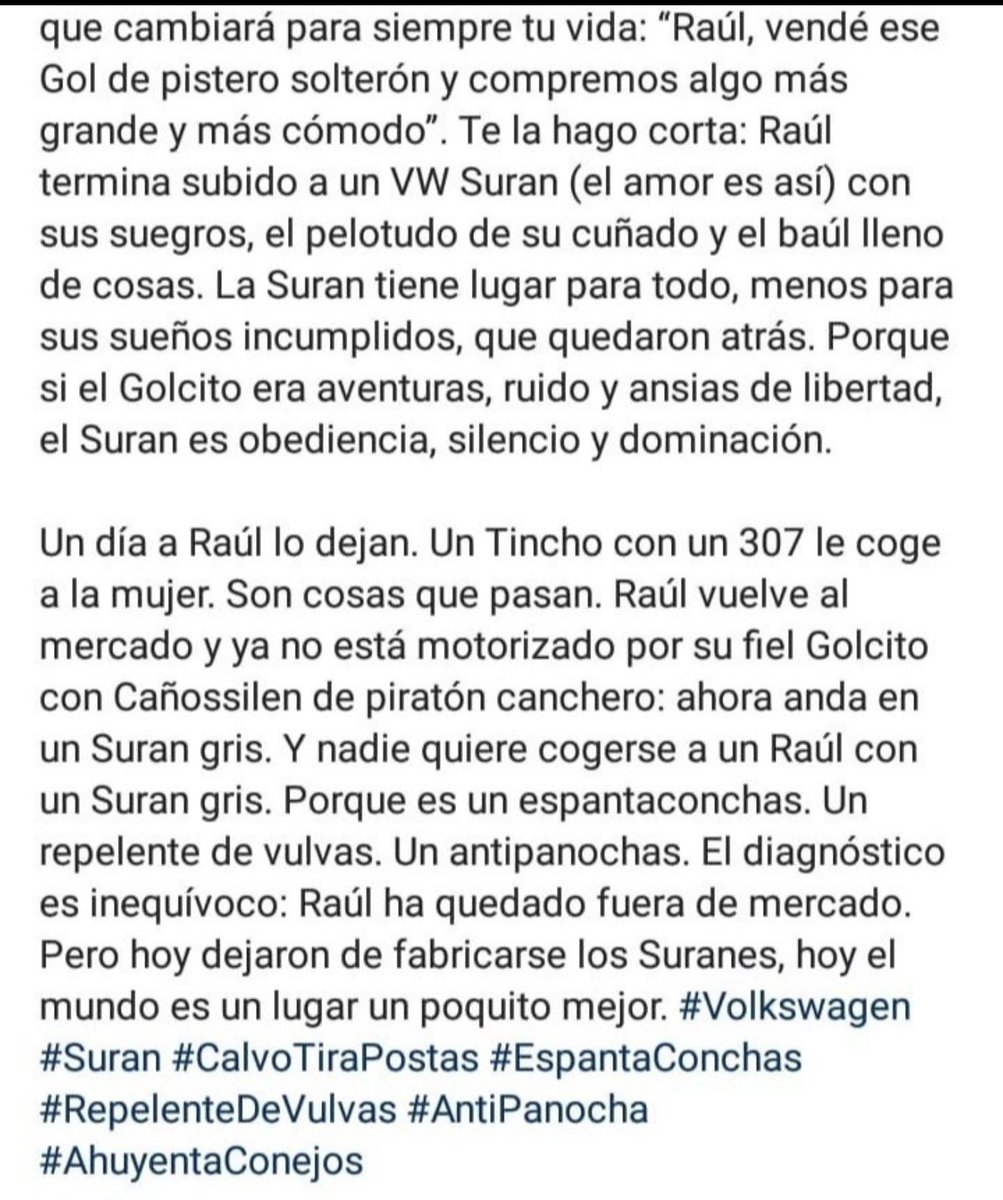 que cambiará para siempre tu vida: "Raúl, vendé ese Gol de pistero solterón y compremos algo más grande y más cómodo". Te la hago corta: Raúl termina subido a un VW Suran (el amor es así) con sus suegros, el pelotudo de su cuñado y el baúl lleno de cosas. La Suran tiene lugar para todo, menos para sus sueños incumplidos, que quedaron atrás. Porque si el Golcito era aventuras, ruido y ansias de libertad, el Suran es obediencia, silencio y dominación.

Un día a Raúl lo dejan. Un Tincho con un 307 le coge a la mujer. Son cosas que pasan. Raúl vuelve al mercado y ya no está motorizado por su fiel Golcito con Cañossilen de piratón canchero: ahora anda en un Suran gris. Y nadie quiere cogerse a un Raúl con un Suran gris. Porque es un espantaconchas. Un repelente de vulvas. Un antipanochas. El diagnóstico es inequívoco: Raúl ha quedado fuera de mercado. Pero hoy dejaron de fabricarse los Suranes, hoy el mundo es un lugar un poquito mejor. #Volkswagen #Suran #CalvoTiraPostas #EspantaConchas #RepelenteDeVulvas #AntiPanocha #AhuyentaConejos